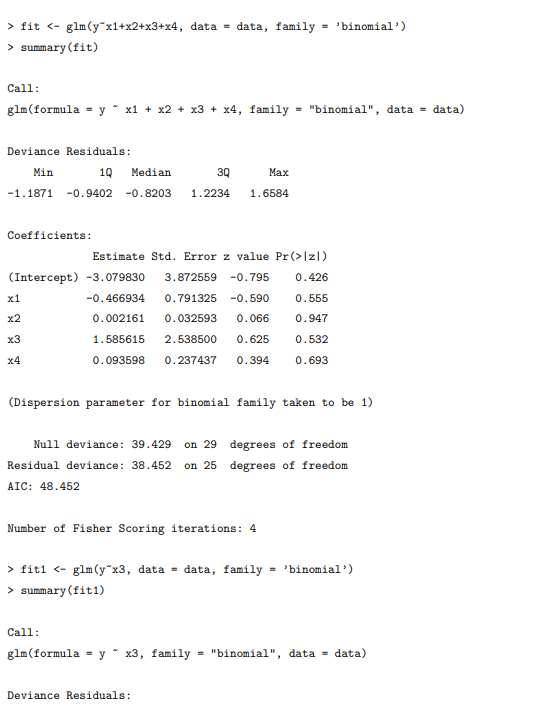 > fit <- glm(y~x1+x2+x3+x4, data = data, family = 'binomial')
> summary(fit)

Call:
glm(formula = y ~ x1 + x2 + x3 + x4, family = "binomial", data = data)

Deviance Residuals:

| Min | 1Q | Median | 3Q | Max |
|---|---|---|---|---|
| -1.1871 | -0.9402 | -0.8203 | 1.2234 | 1.6584 |

Coefficients:

| | Estimate | Std. Error | z value | Pr(>\|z\|) |
|---|---|---|---|---|
| (Intercept) | -3.079830 | 3.872559 | -0.795 | 0.426 |
| x1 | -0.466934 | 0.791325 | -0.590 | 0.555 |
| x2 | 0.002161 | 0.032593 | 0.066 | 0.947 |
| x3 | 1.585615 | 2.538500 | 0.625 | 0.532 |
| x4 | 0.093598 | 0.237437 | 0.394 | 0.693 |

(Dispersion parameter for binomial family taken to be 1)

Null deviance: 39.429 on 29 degrees of freedom
Residual deviance: 38.452 on 25 degrees of freedom
AIC: 48.452

Number of Fisher Scoring iterations: 4

> fit1 <- glm(y~x3, data = data, family = 'binomial')
> summary(fit1)

Call:
glm(formula = y ~ x3, family = "binomial", data = data)

Deviance Residuals: